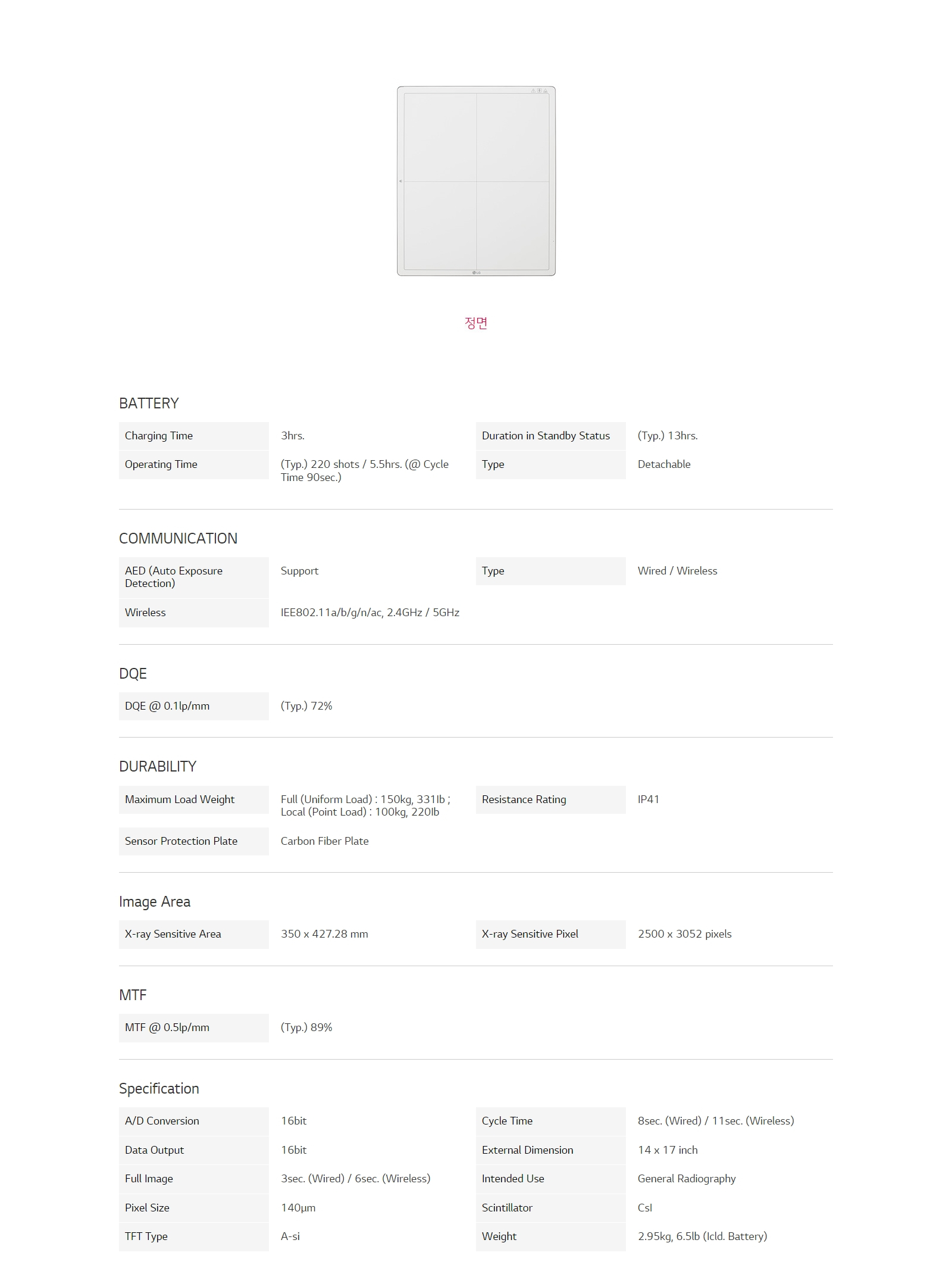 정면

BATTERY

Charging Time
3hrs.

Operating Time
(Typ.) 220 shots / 5.5hrs. (@ Cycle Time 90sec.)

Duration in Standby Status
(Typ.) 13hrs.

Type
Detachable

COMMUNICATION

AED (Auto Exposure Detection)
Support

Wireless
IEE802.11a/b/g/n/ac, 2.4GHz / 5GHz

Type
Wired / Wireless

DQE

DQE @ 0.1lp/mm
(Typ.) 72%

DURABILITY

Maximum Load Weight
Full (Uniform Load) : 150kg, 331lb ; Local (Point Load) : 100kg, 220lb

Sensor Protection Plate
Carbon Fiber Plate

Resistance Rating
IP41

Image Area

X-ray Sensitive Area
350 x 427.28 mm

X-ray Sensitive Pixel
2500 x 3052 pixels

MTF

MTF @ 0.5lp/mm
(Typ.) 89%

Specification

A/D Conversion
16bit

Data Output
16bit

Full Image
3sec. (Wired) / 6sec. (Wireless)

Pixel Size
140μm

TFT Type
A-si

Cycle Time
8sec. (Wired) / 11sec. (Wireless)

External Dimension
14 x 17 inch

Intended Use
General Radiography

Scintillator
CsI

Weight
2.95kg, 6.5lb (Icld. Battery)